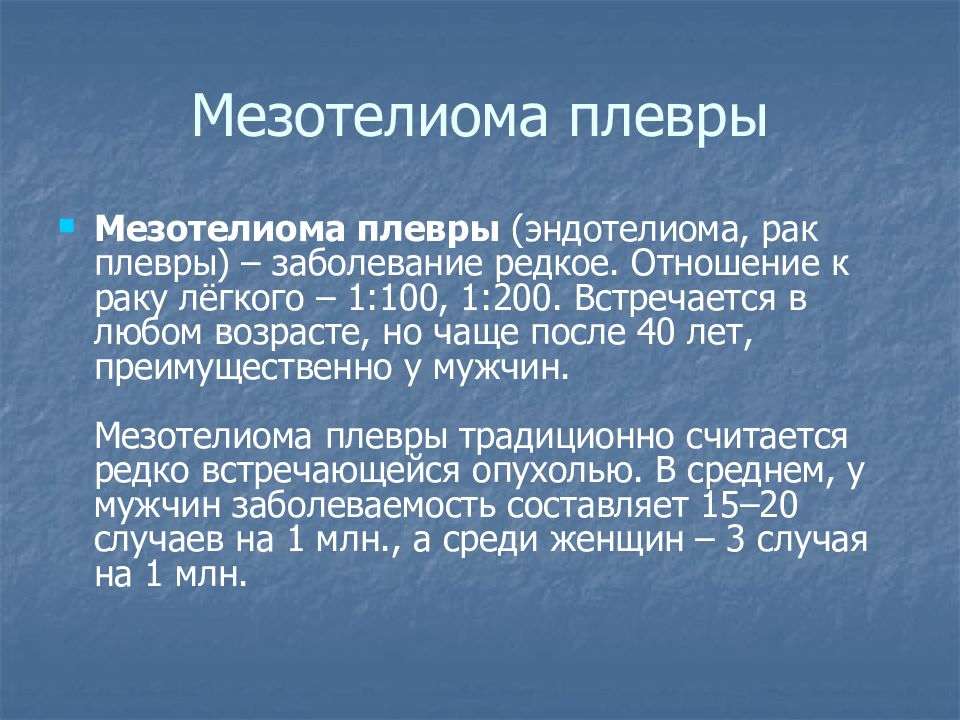 Мезотелиома плевры

Мезотелиома плевры (эндотелиома, рак плевры) – заболевание редкое. Отношение к раку лёгкого – 1:100, 1:200. Встречается в любом возрасте, но чаще после 40 лет, преимущественно у мужчин.

Мезотелиома плевры традиционно считается редко встречающейся опухолью. В среднем, у мужчин заболеваемость составляет 15–20 случаев на 1 млн., а среди женщин – 3 случая на 1 млн.